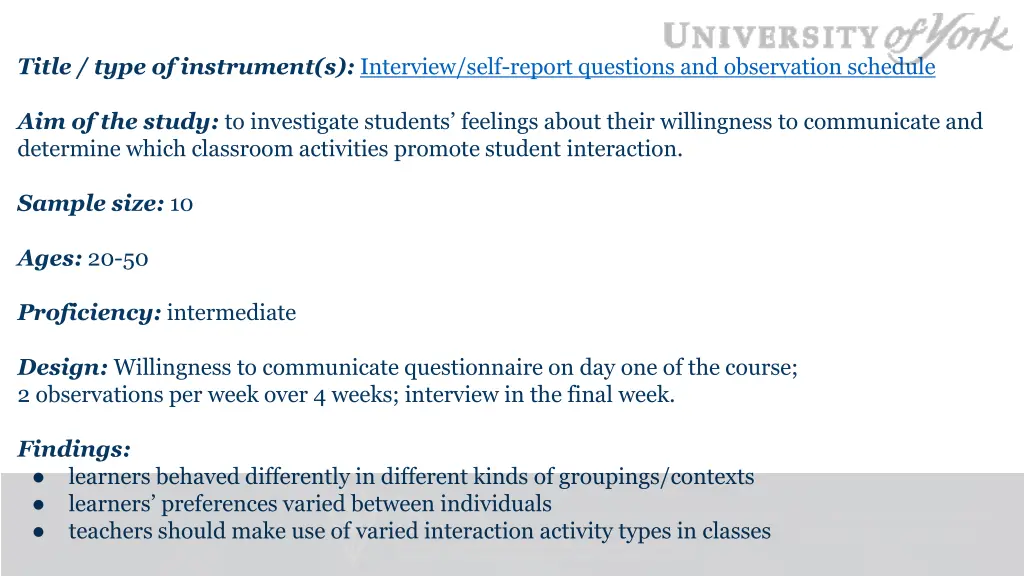 UNIVERSITY of York

Title / type of instrument(s): Interview/self-report questions and observation schedule

Aim of the study: to investigate students' feelings about their willingness to communicate and determine which classroom activities promote student interaction.

Sample size: 10

Ages: 20-50

Proficiency: intermediate

Design: Willingness to communicate questionnaire on day one of the course; 2 observations per week over 4 weeks; interview in the final week.

Findings:
● learners behaved differently in different kinds of groupings/contexts
● learners' preferences varied between individuals
● teachers should make use of varied interaction activity types in classes